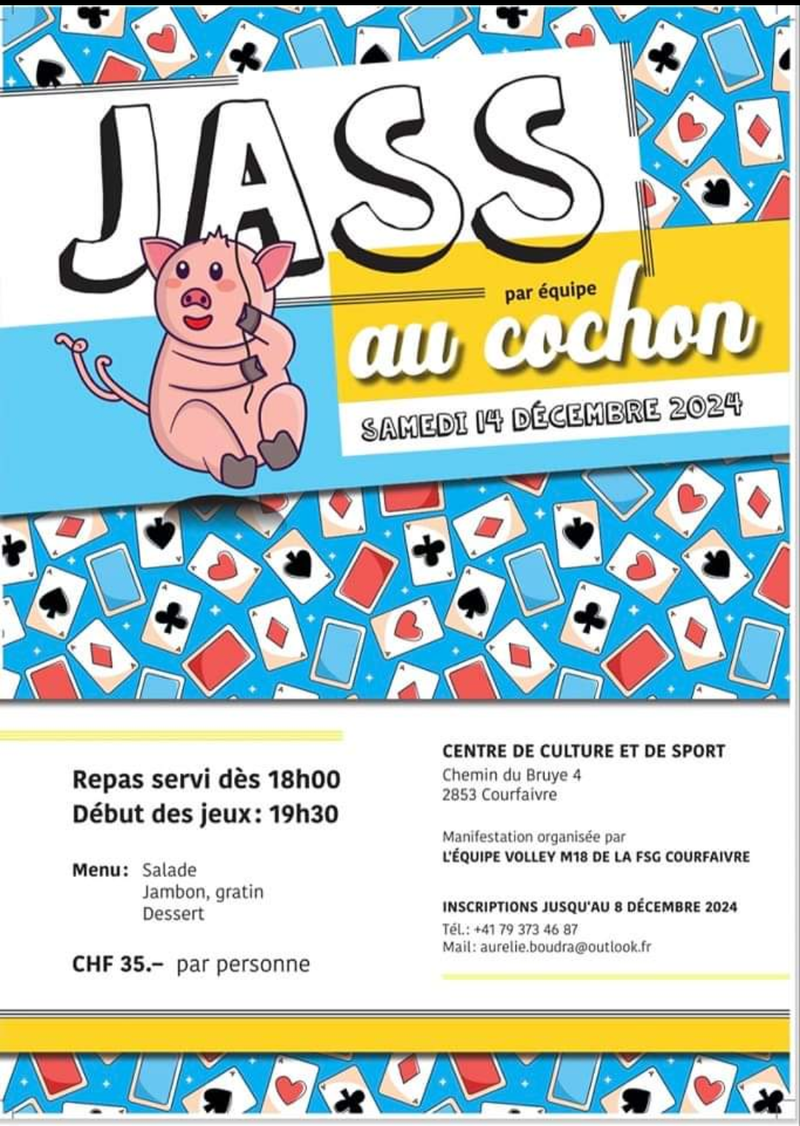 JASS

par équipe

au cochon

SAMEDI 14 DÉCEMBRE 2024

Repas servi dès 18h00
Début des jeux: 19h30

Menu: Salade
Jambon, gratin
Dessert

CHF 35.– par personne

CENTRE DE CULTURE ET DE SPORT
Chemin du Bruye 4
2853 Courfaivre

Manifestation organisée par
L'ÉQUIPE VOLLEY M18 DE LA FSG COURFAIVRE

INSCRIPTIONS JUSQU'AU 8 DÉCEMBRE 2024
Tél.: +41 79 373 46 87
Mail: aurelie.boudra@outlook.fr